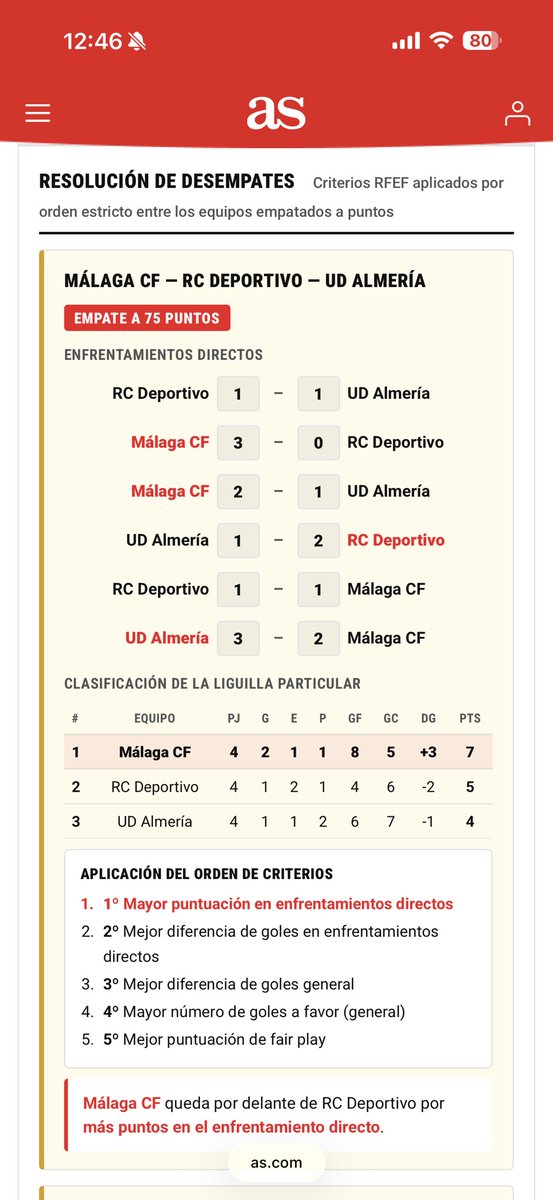 12:46 80

as

RESOLUCIÓN DE DESEMPATES Criterios RFEF aplicados por orden estricto entre los equipos empatados a puntos

MÁLAGA CF — RC DEPORTIVO — UD ALMERÍA

EMPATE A 75 PUNTOS

ENFRENTAMIENTOS DIRECTOS

RC Deportivo 1 – 1 UD Almería
Málaga CF 3 – 0 RC Deportivo
Málaga CF 2 – 1 UD Almería
UD Almería 1 – 2 RC Deportivo
RC Deportivo 1 – 1 Málaga CF
UD Almería 3 – 2 Málaga CF

CLASIFICACIÓN DE LA LIGUILLA PARTICULAR

| # | EQUIPO | PJ | G | E | P | GF | GC | DG | PTS |
|---|---|---|---|---|---|---|---|---|---|
| 1 | Málaga CF | 4 | 2 | 1 | 1 | 8 | 5 | +3 | 7 |
| 2 | RC Deportivo | 4 | 1 | 2 | 1 | 4 | 6 | -2 | 5 |
| 3 | UD Almería | 4 | 1 | 1 | 2 | 6 | 7 | -1 | 4 |

APLICACIÓN DEL ORDEN DE CRITERIOS
1. 1º Mayor puntuación en enfrentamientos directos
2. 2º Mejor diferencia de goles en enfrentamientos directos
3. 3º Mejor diferencia de goles general
4. 4º Mayor número de goles a favor (general)
5. 5º Mejor puntuación de fair play

Málaga CF queda por delante de RC Deportivo por más puntos en el enfrentamiento directo.

as.com